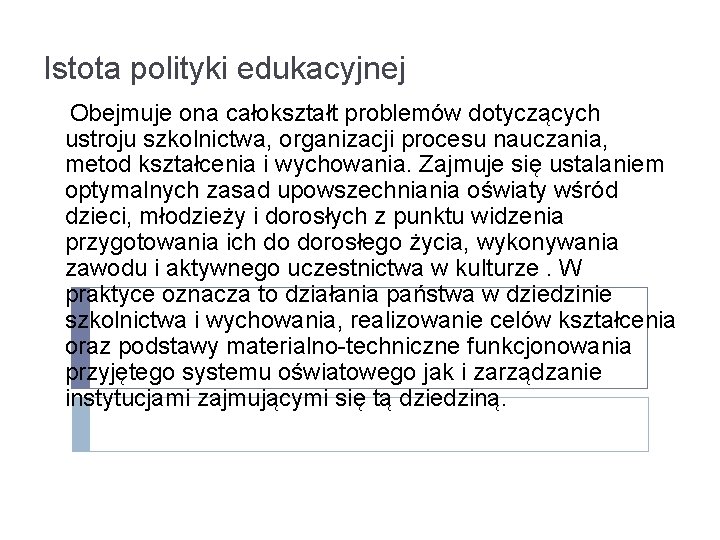 Istota polityki edukacyjnej

Obejmuje ona całokształt problemów dotyczących ustroju szkolnictwa, organizacji procesu nauczania, metod kształcenia i wychowania. Zajmuje się ustalaniem optymalnych zasad upowszechniania oświaty wśród dzieci, młodzieży i dorosłych z punktu widzenia przygotowania ich do dorosłego życia, wykonywania zawodu i aktywnego uczestnictwa w kulturze . W praktyce oznacza to działania państwa w dziedzinie szkolnictwa i wychowania, realizowanie celów kształcenia oraz podstawy materialno-techniczne funkcjonowania przyjętego systemu oświatowego jak i zarządzanie instytucjami zajmującymi się tą dziedziną.